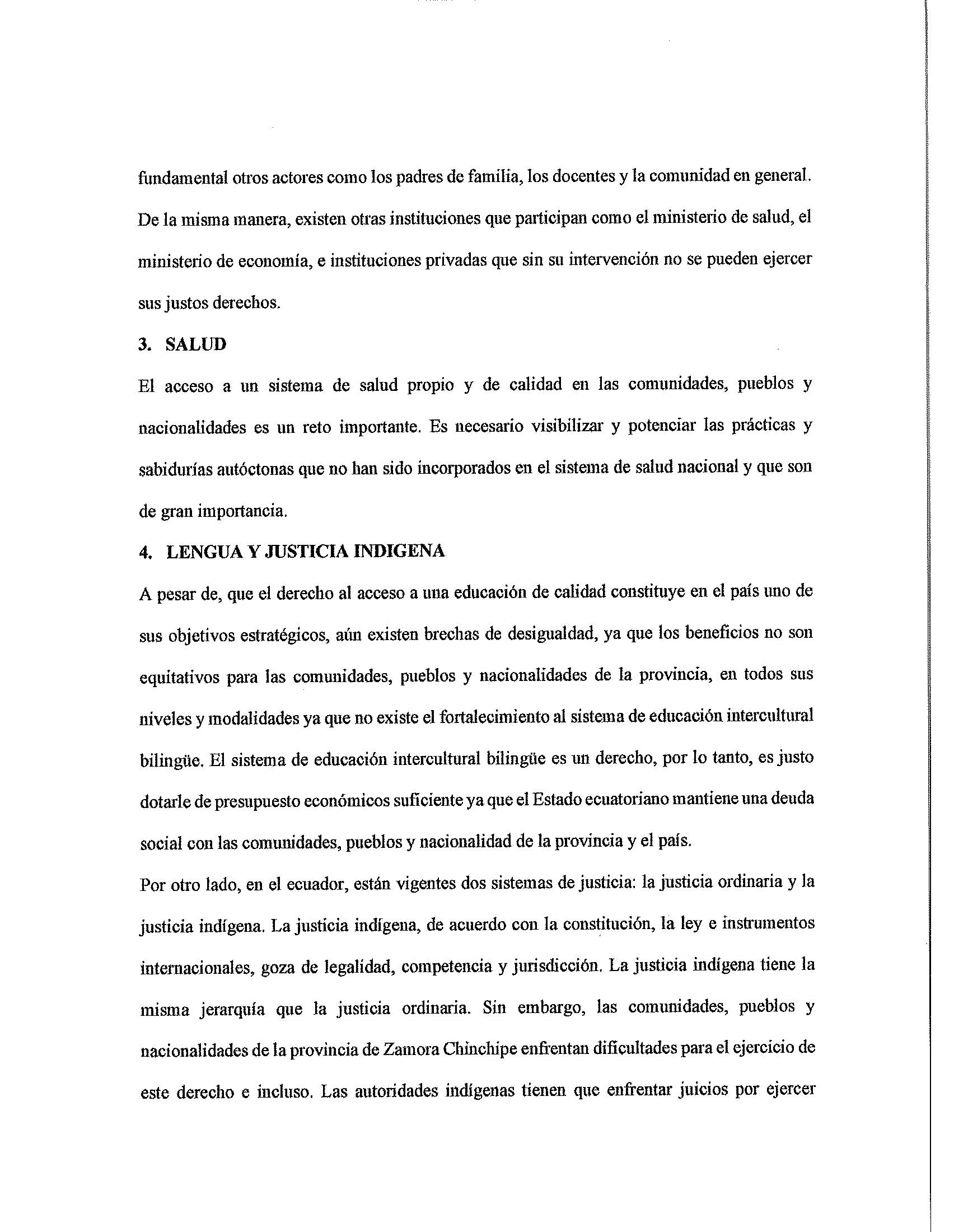 fundamental otros actores como los padres de familia, los docentes y la comunidad en general. De la misma manera, existen otras instituciones que participan como el ministerio de salud, el ministerio de economía, e instituciones privadas que sin su intervención no se pueden ejercer sus justos derechos.

3. SALUD

El acceso a un sistema de salud propio y de calidad en las comunidades, pueblos y nacionalidades es un reto importante. Es necesario visibilizar y potenciar las prácticas y sabidurías autóctonas que no han sido incorporados en el sistema de salud nacional y que son de gran importancia.

4. LENGUA Y JUSTICIA INDIGENA

A pesar de, que el derecho al acceso a una educación de calidad constituye en el país uno de sus objetivos estratégicos, aún existen brechas de desigualdad, ya que los beneficios no son equitativos para las comunidades, pueblos y nacionalidades de la provincia, en todos sus niveles y modalidades ya que no existe el fortalecimiento al sistema de educación intercultural bilingüe. El sistema de educación intercultural bilingüe es un derecho, por lo tanto, es justo dotarle de presupuesto económicos suficiente ya que el Estado ecuatoriano mantiene una deuda social con las comunidades, pueblos y nacionalidad de la provincia y el país.

Por otro lado, en el ecuador, están vigentes dos sistemas de justicia: la justicia ordinaria y la justicia indígena. La justicia indígena, de acuerdo con la constitución, la ley e instrumentos internacionales, goza de legalidad, competencia y jurisdicción. La justicia indígena tiene la misma jerarquía que la justicia ordinaria. Sin embargo, las comunidades, pueblos y nacionalidades de la provincia de Zamora Chinchipe enfrentan dificultades para el ejercicio de este derecho e incluso. Las autoridades indígenas tienen que enfrentar juicios por ejercer